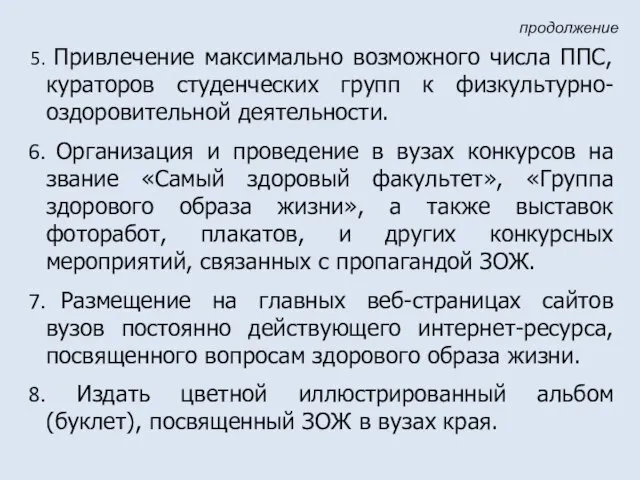 продолжение

5. Привлечение максимально возможного числа ППС, кураторов студенческих групп к физкультурно-оздоровительной деятельности.

6. Организация и проведение в вузах конкурсов на звание «Самый здоровый факультет», «Группа здорового образа жизни», а также выставок фоторабот, плакатов, и других конкурсных мероприятий, связанных с пропагандой ЗОЖ.

7. Размещение на главных веб-страницах сайтов вузов постоянно действующего интернет-ресурса, посвященного вопросам здорового образа жизни.

8. Издать цветной иллюстрированный альбом (буклет), посвященный ЗОЖ в вузах края.